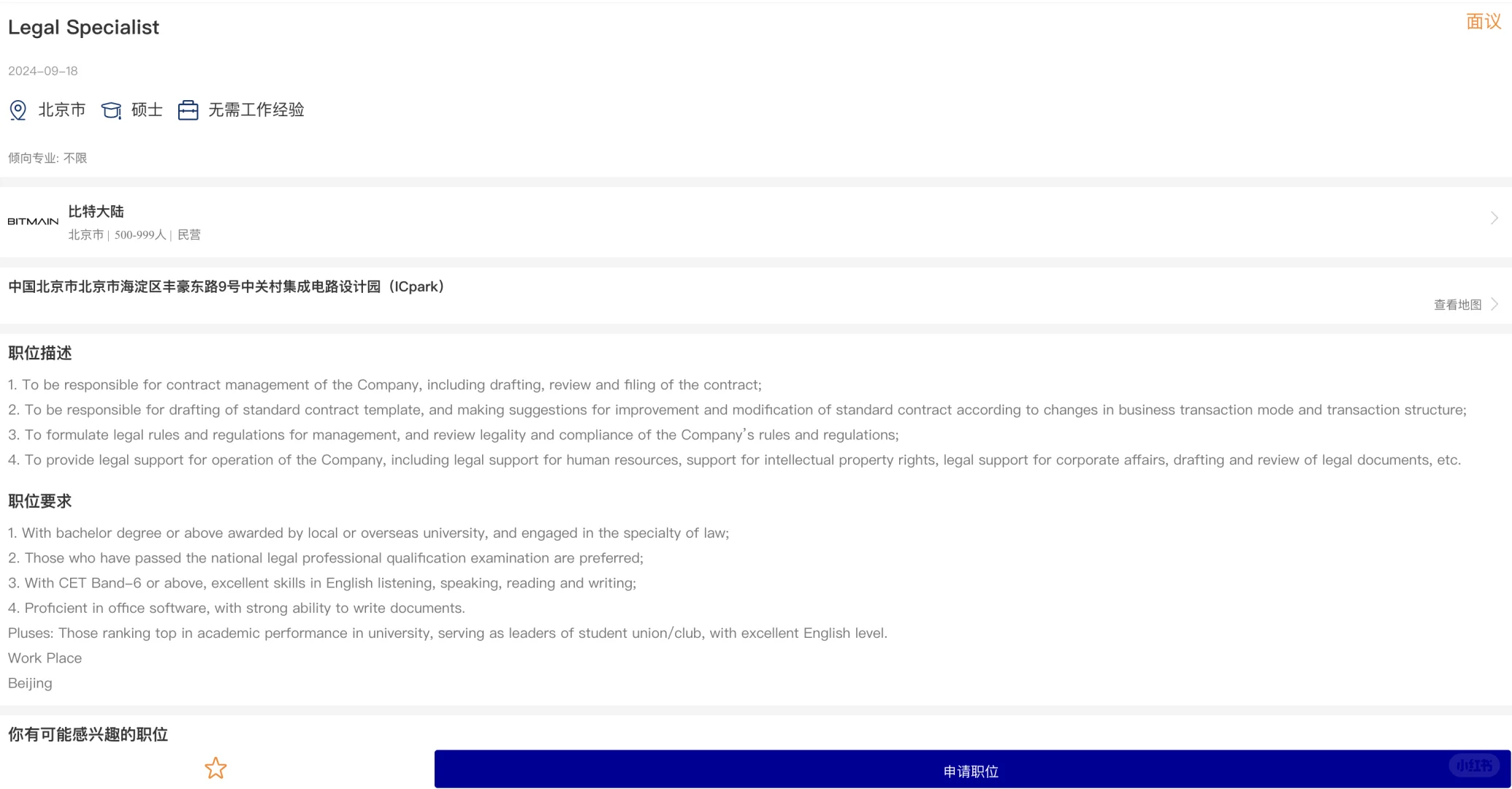 Legal Specialist

面议

2024-09-18

北京市 硕士 无需工作经验

倾向专业: 不限

BITMAIN

比特大陆

北京市 | 500-999人 | 民营

中国北京市北京市海淀区丰豪东路9号中关村集成电路设计园（ICpark）

查看地图

职位描述

1. To be responsible for contract management of the Company, including drafting, review and filing of the contract;
2. To be responsible for drafting of standard contract template, and making suggestions for improvement and modification of standard contract according to changes in business transaction mode and transaction structure;
3. To formulate legal rules and regulations for management, and review legality and compliance of the Company's rules and regulations;
4. To provide legal support for operation of the Company, including legal support for human resources, support for intellectual property rights, legal support for corporate affairs, drafting and review of legal documents, etc.

职位要求

1. With bachelor degree or above awarded by local or overseas university, and engaged in the specialty of law;
2. Those who have passed the national legal professional qualification examination are preferred;
3. With CET Band-6 or above, excellent skills in English listening, speaking, reading and writing;
4. Proficient in office software, with strong ability to write documents.
Pluses: Those ranking top in academic performance in university, serving as leaders of student union/club, with excellent English level.
Work Place
Beijing

你有可能感兴趣的职位

申请职位

小红书